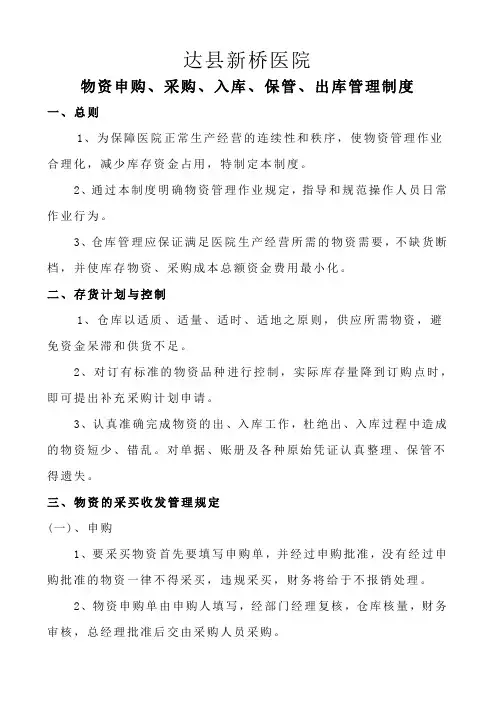 达县新桥医院

物资申购、采购、入库、保管、出库管理制度

一、总则

1、为保障医院正常生产经营的连续性和秩序，使物资管理作业合理化，减少库存资金占用，特制定本制度。

2、通过本制度明确物资管理作业规定，指导和规范操作人员日常作业行为。

3、仓库管理应保证满足医院生产经营所需的物资需要，不缺货断档，并使库存物资、采购成本总额资金费用最小化。

二、存货计划与控制

1、仓库以适质、适量、适时、适地之原则，供应所需物资，避免资金呆滞和供货不足。

2、对订有标准的物资品种进行控制，实际库存量降到订购点时，即可提出补充采购计划申请。

3、认真准确完成物资的出、入库工作，杜绝出、入库过程中造成的物资短少、错乱。对单据、账册及各种原始凭证认真整理、保管不得遗失。

三、物资的采买收发管理规定

(一)、申购

1、要采买物资首先要填写申购单，并经过申购批准，没有经过申购批准的物资一律不得采买，违规采买，财务将给于不报销处理。

2、物资申购单由申购人填写，经部门经理复核，仓库核量，财务审核，总经理批准后交由采购人员采购。